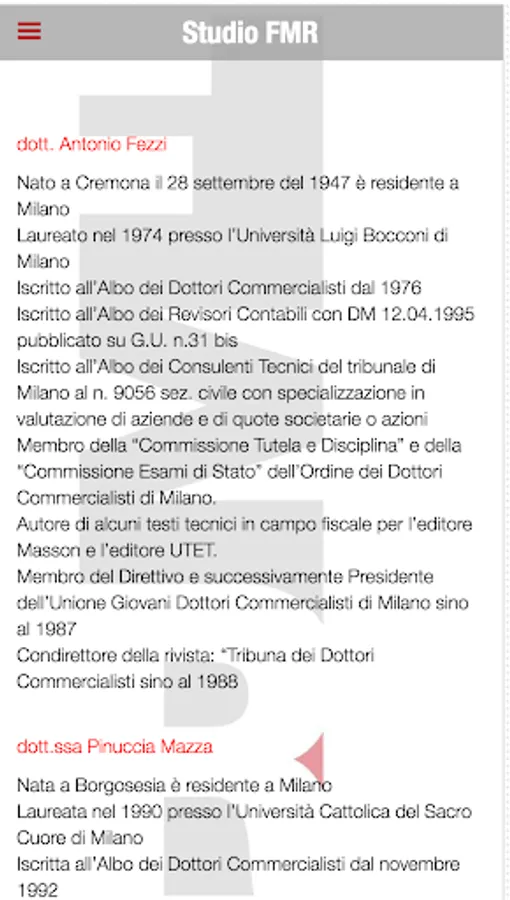 Studio FMR

dott. Antonio Fezzi

Nato a Cremona il 28 settembre del 1947 è residente a Milano
Laureato nel 1974 presso l'Università Luigi Bocconi di Milano
Iscritto all'Albo dei Dottori Commercialisti dal 1976
Iscritto all'Albo dei Revisori Contabili con DM 12.04.1995 pubblicato su G.U. n.31 bis
Iscritto all'Albo dei Consulenti Tecnici del tribunale di Milano al n. 9056 sez. civile con specializzazione in valutazione di aziende e di quote societarie o azioni
Membro della "Commissione Tutela e Disciplina" e della "Commissione Esami di Stato" dell'Ordine dei Dottori Commercialisti di Milano.
Autore di alcuni testi tecnici in campo fiscale per l'editore Masson e l'editore UTET.
Membro del Direttivo e successivamente Presidente dell'Unione Giovani Dottori Commercialisti di Milano sino al 1987
Condirettore della rivista: "Tribuna dei Dottori Commercialisti sino al 1988

dott.ssa Pinuccia Mazza

Nata a Borgosesia è residente a Milano
Laureata nel 1990 presso l'Università Cattolica del Sacro Cuore di Milano
Iscritta all'Albo dei Dottori Commercialisti dal novembre 1992